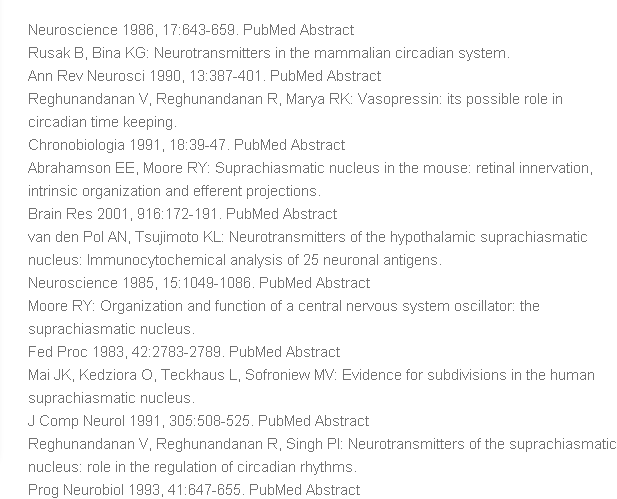 Neuroscience 1986, 17:643-659. PubMed Abstract
Rusak B, Bina KG: Neurotransmitters in the mammalian circadian system.
Ann Rev Neurosci 1990, 13:387-401. PubMed Abstract
Reghunandanan V, Reghunandanan R, Marya RK: Vasopressin: its possible role in circadian time keeping.
Chronobiologia 1991, 18:39-47. PubMed Abstract
Abrahamson EE, Moore RY: Suprachiasmatic nucleus in the mouse: retinal innervation, intrinsic organization and efferent projections.
Brain Res 2001, 916:172-191. PubMed Abstract
van den Pol AN, Tsujimoto KL: Neurotransmitters of the hypothalamic suprachiasmatic nucleus: Immunocytochemical analysis of 25 neuronal antigens.
Neuroscience 1985, 15:1049-1086. PubMed Abstract
Moore RY: Organization and function of a central nervous system oscillator: the suprachiasmatic nucleus.
Fed Proc 1983, 42:2783-2789. PubMed Abstract
Mai JK, Kedziora O, Teckhaus L, Sofroniew MV: Evidence for subdivisions in the human suprachiasmatic nucleus.
J Comp Neurol 1991, 305:508-525. PubMed Abstract
Reghunandanan V, Reghunandanan R, Singh PI: Neurotransmitters of the suprachiasmatic nucleus: role in the regulation of circadian rhythms.
Prog Neurobiol 1993, 41:647-655. PubMed Abstract